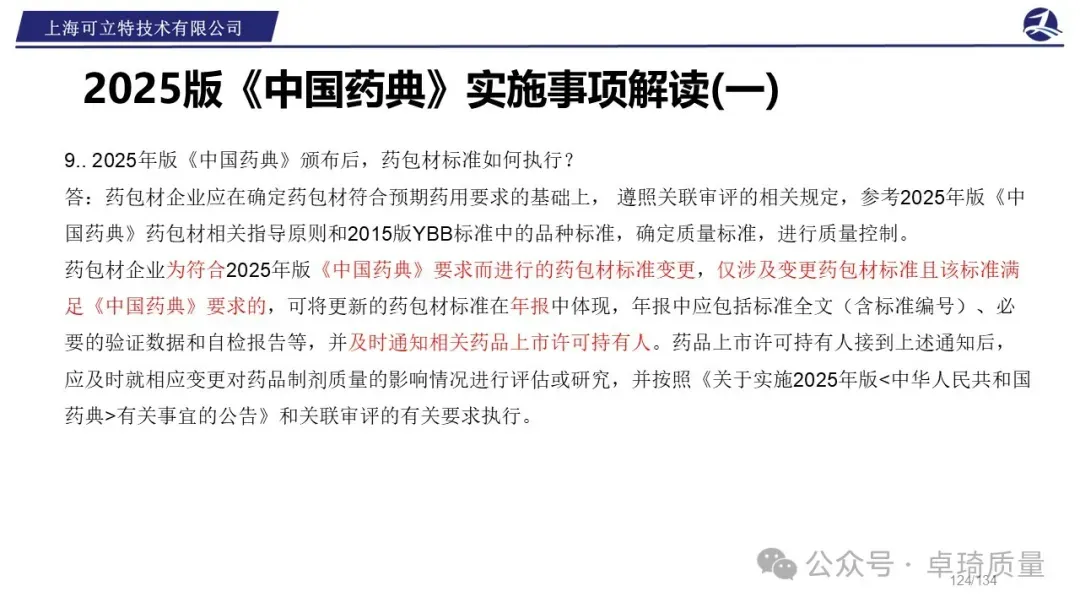 上海可立特技术有限公司

2025版《中国药典》实施事项解读(一)

9.. 2025年版《中国药典》颁布后，药包材标准如何执行？

答：药包材企业应在确定药包材符合预期药用要求的基础上，遵照关联审评的相关规定，参考2025年版《中国药典》药包材相关指导原则和2015版YBB标准中的品种标准，确定质量标准，进行质量控制。

药包材企业为符合2025年版《中国药典》要求而进行的药包材标准变更，仅涉及变更药包材标准且该标准满足《中国药典》要求的，可将更新的药包材标准在年报中体现，年报中应包括标准全文（含标准编号）、必要的验证数据和自检报告等，并及时通知相关药品上市许可持有人。药品上市许可持有人接到上述通知后，应及时就相应变更对药品制剂质量的影响情况进行评估或研究，并按照《关于实施2025年版<中华人民共和国药典>有关事宜的公告》和关联审评的有关要求执行。

124/134

公众号 · 卓琦质量